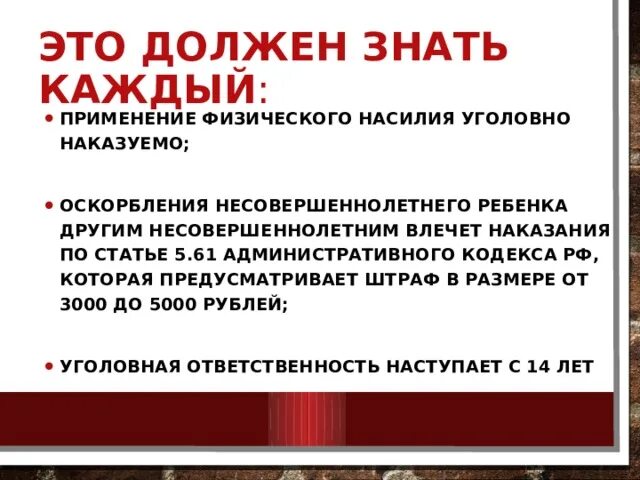 ЭТО ДОЛЖЕН ЗНАТЬ КАЖДЫЙ:

• ПРИМЕНЕНИЕ ФИЗИЧЕСКОГО НАСИЛИЯ УГОЛОВНО НАКАЗУЕМО;

• ОСКОРБЛЕНИЯ НЕСОВЕРШЕННОЛЕТНЕГО РЕБЕНКА ДРУГИМ НЕСОВЕРШЕННОЛЕТНИМ ВЛЕЧЕТ НАКАЗАНИЯ ПО СТАТЬЕ 5.61 АДМИНИСТРАТИВНОГО КОДЕКСА РФ, КОТОРАЯ ПРЕДУСМАТРИВАЕТ ШТРАФ В РАЗМЕРЕ ОТ 3000 ДО 5000 РУБЛЕЙ;

• УГОЛОВНАЯ ОТВЕТСТВЕННОСТЬ НАСТУПАЕТ С 14 ЛЕТ